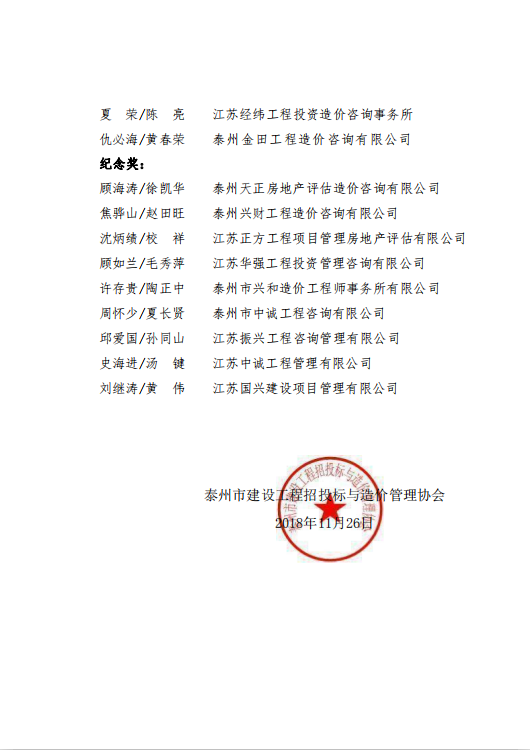 夏　荣/陈　亮　　江苏经纬工程投资造价咨询事务所
仇必海/黄春荣　　泰州金田工程造价咨询有限公司

纪念奖：

顾海涛/徐凯华　　泰州天正房地产评估造价咨询有限公司
焦骅山/赵田旺　　泰州兴财工程造价咨询有限公司
沈炳绩/校　祥　　江苏正方工程项目管理房地产评估有限公司
顾如兰/毛秀萍　　江苏华强工程投资管理咨询有限公司
许存贵/陶正中　　泰州市兴和造价工程师事务所有限公司
周怀少/夏长贤　　泰州市中诚工程咨询有限公司
邱爱国/孙同山　　江苏振兴工程咨询管理有限公司
史海进/汤　键　　江苏中诚工程管理有限公司
刘继涛/黄　伟　　江苏国兴建设项目管理有限公司

泰州市建设工程招投标与造价管理协会
2018年11月26日

泰州市建设工程招投标与造价管理协会